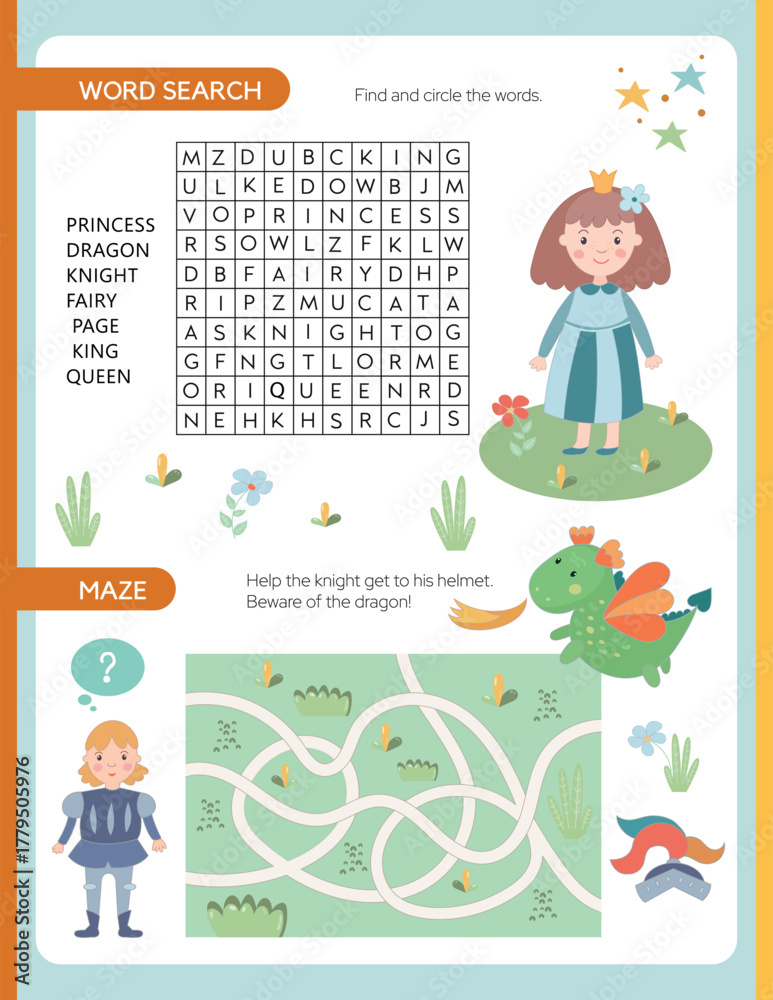 WORD SEARCH

Find and circle the words.

PRINCESS
DRAGON
KNIGHT
FAIRY
PAGE
KING
QUEEN

| M | Z | D | U | B | C | K | I | N | G |
|---|---|---|---|---|---|---|---|---|---|
| U | L | K | E | D | O | W | B | J | M |
| V | O | P | R | I | N | C | E | S | S |
| R | S | O | W | L | Z | F | K | L | W |
| D | B | F | A | I | R | Y | D | H | P |
| R | I | P | Z | M | U | C | A | T | A |
| A | S | K | N | I | G | H | T | O | G |
| G | F | N | G | T | L | O | R | M | E |
| O | R | I | Q | U | E | E | N | R | D |
| N | E | H | K | H | S | R | C | J | S |

MAZE

Help the knight get to his helmet. Beware of the dragon!

?

Adobe Stock | #1779505976